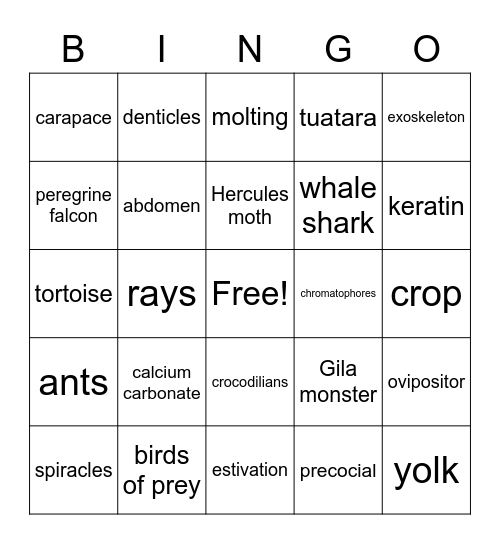 | B | I | N | G | O |
|---|---|---|---|---|
| carapace | denticles | molting | tuatara | exoskeleton |
| peregrine falcon | abdomen | Hercules moth | whale shark | keratin |
| tortoise | rays | Free! | chromatophores | crop |
| ants | calcium carbonate | crocodilians | Gila monster | ovipositor |
| spiracles | birds of prey | estivation | precocial | yolk |